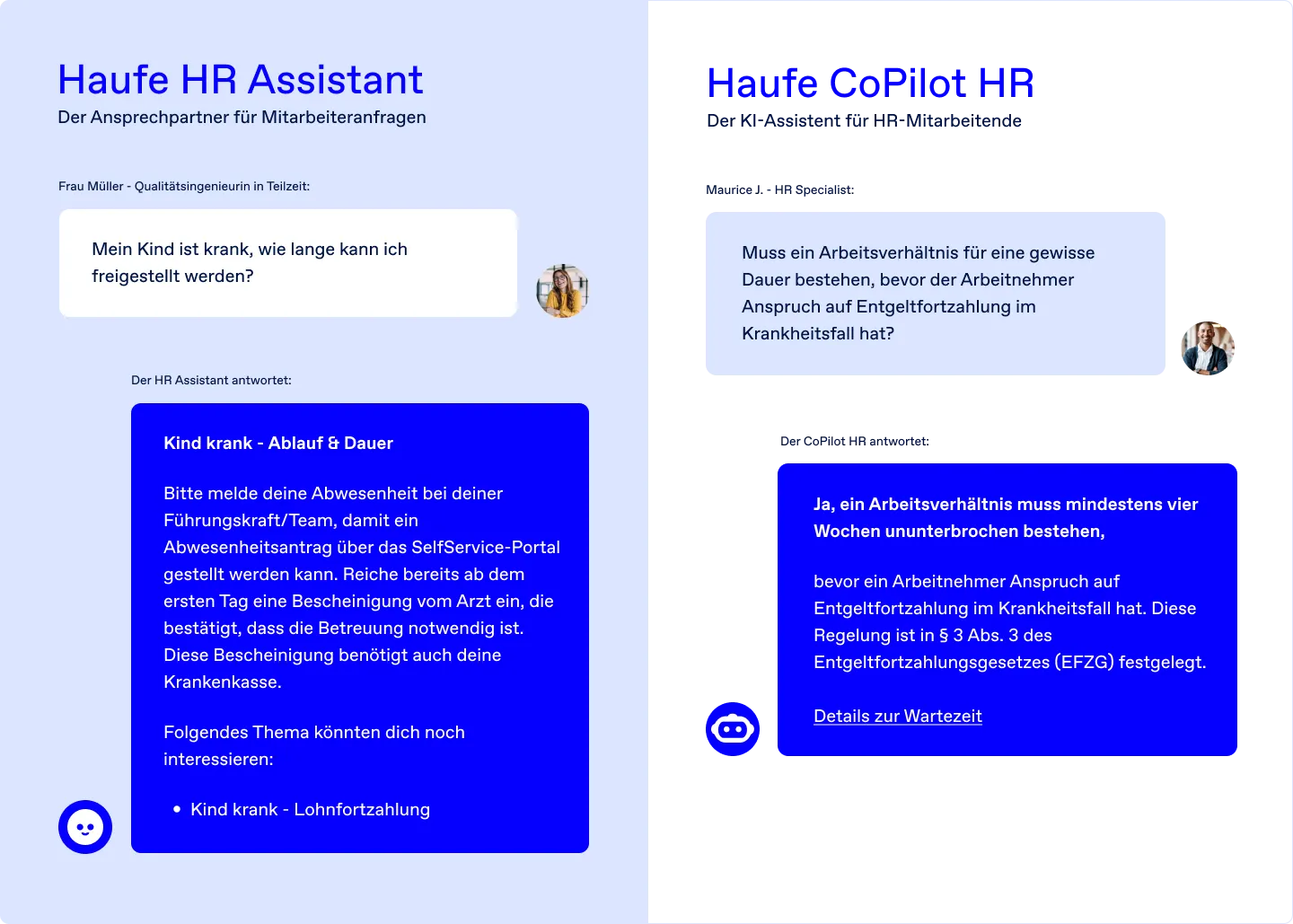 Haufe HR Assistant
Der Ansprechpartner für Mitarbeiteranfragen

Frau Müller - Qualitätsingenieurin in Teilzeit:

Mein Kind ist krank, wie lange kann ich freigestellt werden?

Der HR Assistant antwortet:

Kind krank - Ablauf & Dauer

Bitte melde deine Abwesenheit bei deiner Führungskraft/Team, damit ein Abwesenheitsantrag über das SelfService-Portal gestellt werden kann. Reiche bereits ab dem ersten Tag eine Bescheinigung vom Arzt ein, die bestätigt, dass die Betreuung notwendig ist. Diese Bescheinigung benötigt auch deine Krankenkasse.

Folgendes Thema könnten dich noch interessieren:

• Kind krank - Lohnfortzahlung

Haufe CoPilot HR
Der KI-Assistent für HR-Mitarbeitende

Maurice J. - HR Specialist:

Muss ein Arbeitsverhältnis für eine gewisse Dauer bestehen, bevor der Arbeitnehmer Anspruch auf Entgeltfortzahlung im Krankheitsfall hat?

Der CoPilot HR antwortet:

Ja, ein Arbeitsverhältnis muss mindestens vier Wochen ununterbrochen bestehen,

bevor ein Arbeitnehmer Anspruch auf Entgeltfortzahlung im Krankheitsfall hat. Diese Regelung ist in § 3 Abs. 3 des Entgeltfortzahlungsgesetzes (EFZG) festgelegt.

Details zur Wartezeit